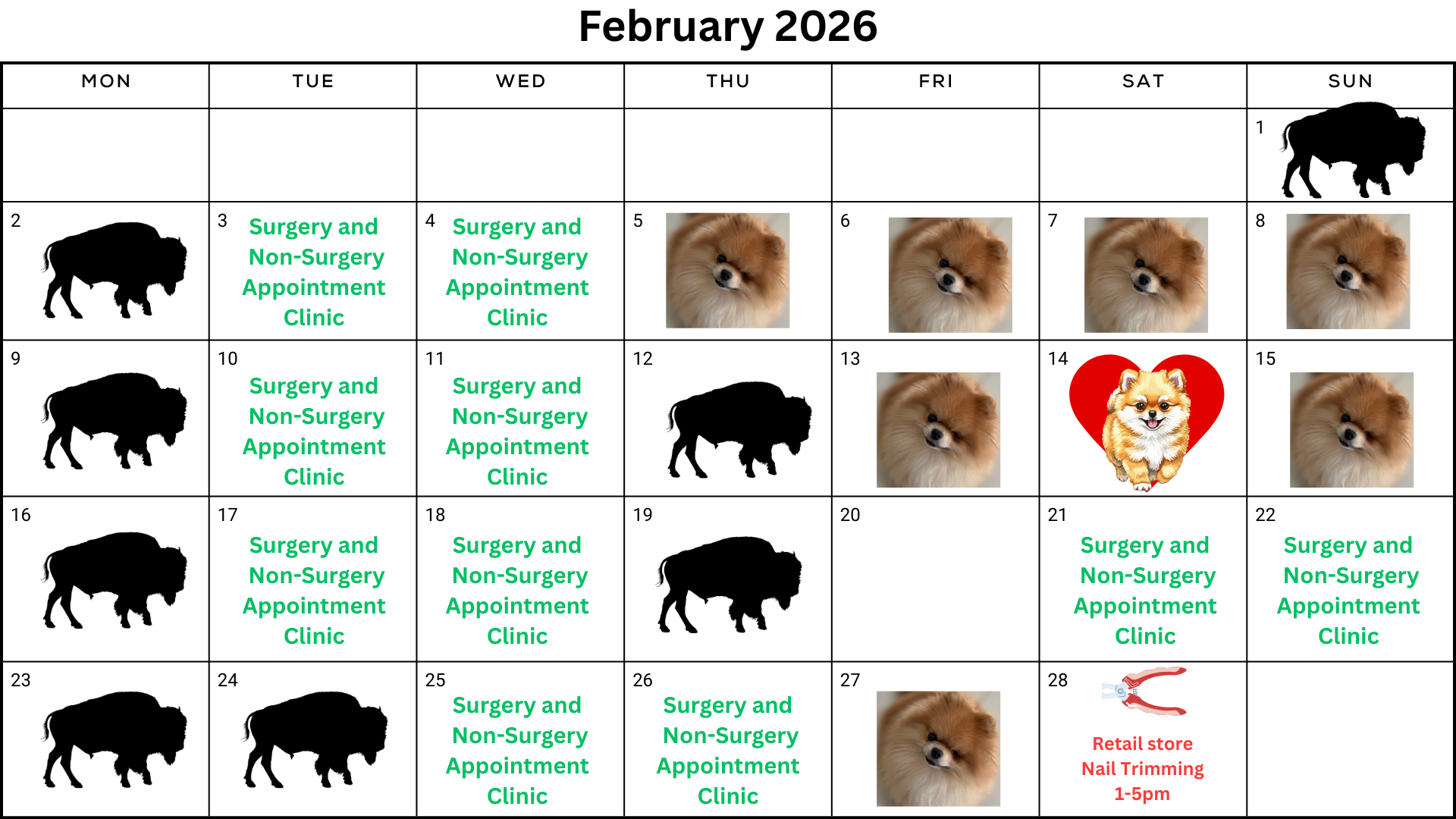 February 2026

| MON | TUE | WED | THU | FRI | SAT | SUN |
|---|---|---|---|---|---|---|
| | | | | | | 1 |
| 2 | 3 Surgery and Non-Surgery Appointment Clinic | 4 Surgery and Non-Surgery Appointment Clinic | 5 | 6 | 7 | 8 |
| 9 | 10 Surgery and Non-Surgery Appointment Clinic | 11 Surgery and Non-Surgery Appointment Clinic | 12 | 13 | 14 | 15 |
| 16 | 17 Surgery and Non-Surgery Appointment Clinic | 18 Surgery and Non-Surgery Appointment Clinic | 19 | 20 | 21 Surgery and Non-Surgery Appointment Clinic | 22 Surgery and Non-Surgery Appointment Clinic |
| 23 | 24 | 25 Surgery and Non-Surgery Appointment Clinic | 26 Surgery and Non-Surgery Appointment Clinic | 27 | 28 Retail store Nail Trimming 1-5pm | |